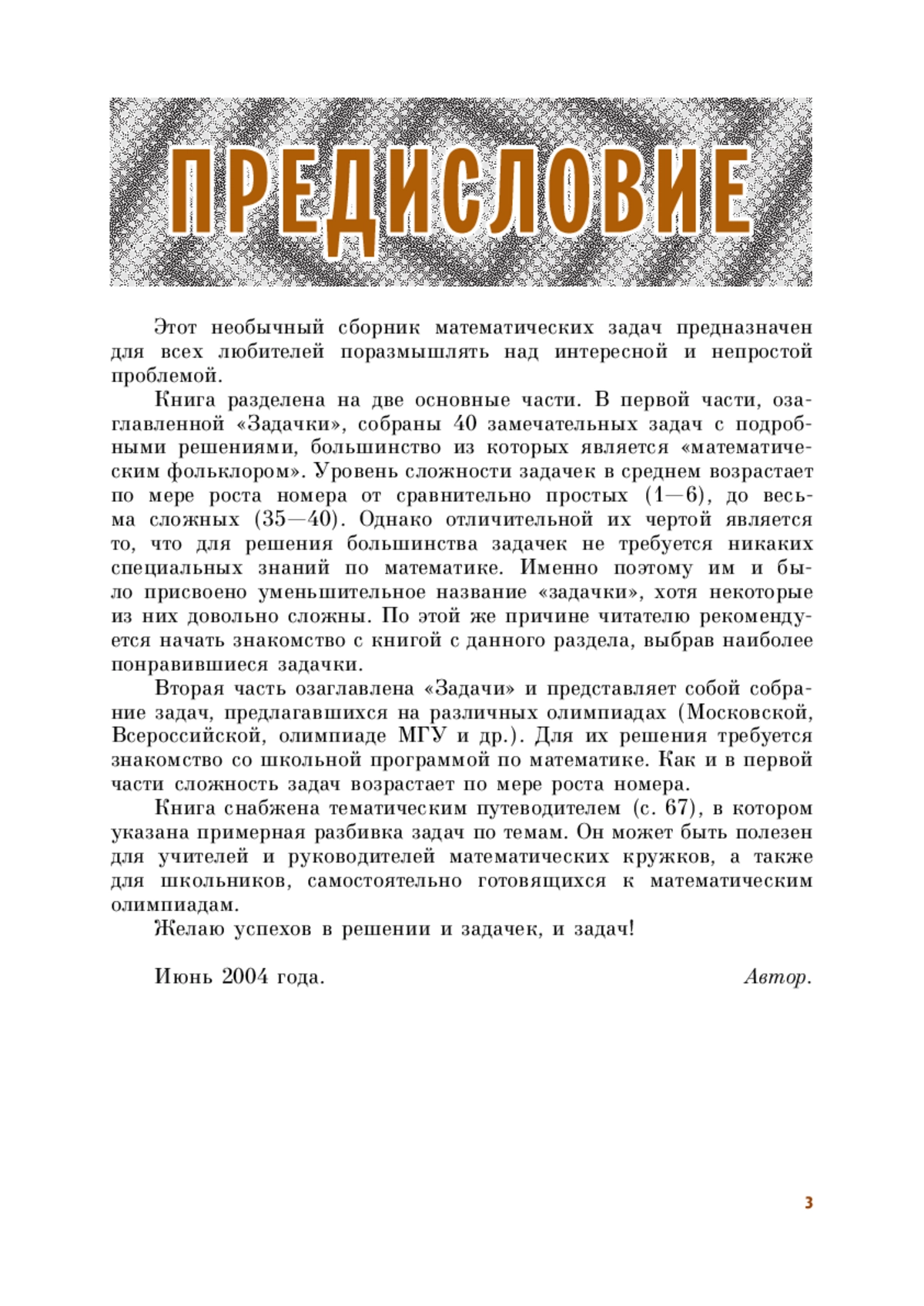 ПРЕДИСЛОВИЕ

Этот необычный сборник математических задач предназначен для всех любителей поразмышлять над интересной и непростой проблемой.

Книга разделена на две основные части. В первой части, озаглавленной «Задачки», собраны 40 замечательных задач с подробными решениями, большинство из которых является «математическим фольклором». Уровень сложности задачек в среднем возрастает по мере роста номера от сравнительно простых (1—6), до весьма сложных (35—40). Однако отличительной их чертой является то, что для решения большинства задачек не требуется никаких специальных знаний по математике. Именно поэтому им и было присвоено уменьшительное название «задачки», хотя некоторые из них довольно сложны. По этой же причине читателю рекомендуется начать знакомство с книгой с данного раздела, выбрав наиболее понравившиеся задачки.

Вторая часть озаглавлена «Задачи» и представляет собой собрание задач, предлагавшихся на различных олимпиадах (Московской, Всероссийской, олимпиаде МГУ и др.). Для их решения требуется знакомство со школьной программой по математике. Как и в первой части сложность задач возрастает по мере роста номера.

Книга снабжена тематическим путеводителем (с. 67), в котором указана примерная разбивка задач по темам. Он может быть полезен для учителей и руководителей математических кружков, а также для школьников, самостоятельно готовящихся к математическим олимпиадам.

Желаю успехов в решении и задачек, и задач!

Июнь 2004 года. Автор.

3